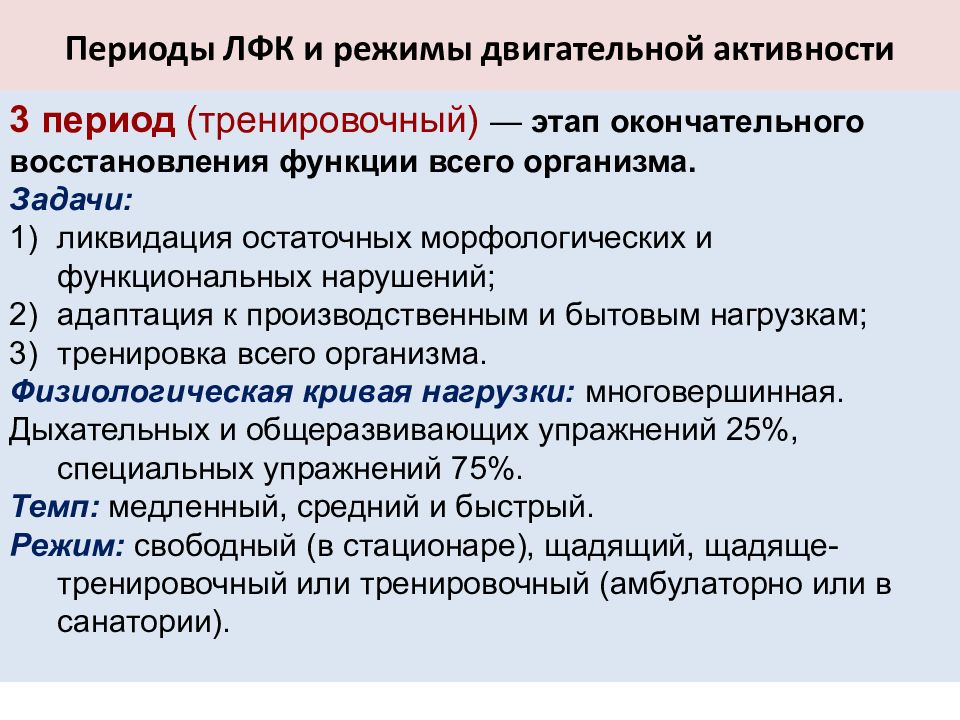 Периоды ЛФК и режимы двигательной активности

3 период (тренировочный) — этап окончательного восстановления функции всего организма.
Задачи:
1) ликвидация остаточных морфологических и функциональных нарушений;
2) адаптация к производственным и бытовым нагрузкам;
3) тренировка всего организма.
Физиологическая кривая нагрузки: многовершинная.
Дыхательных и общеразвивающих упражнений 25%, специальных упражнений 75%.
Темп: медленный, средний и быстрый.
Режим: свободный (в стационаре), щадящий, щадяще-тренировочный или тренировочный (амбулаторно или в санатории).